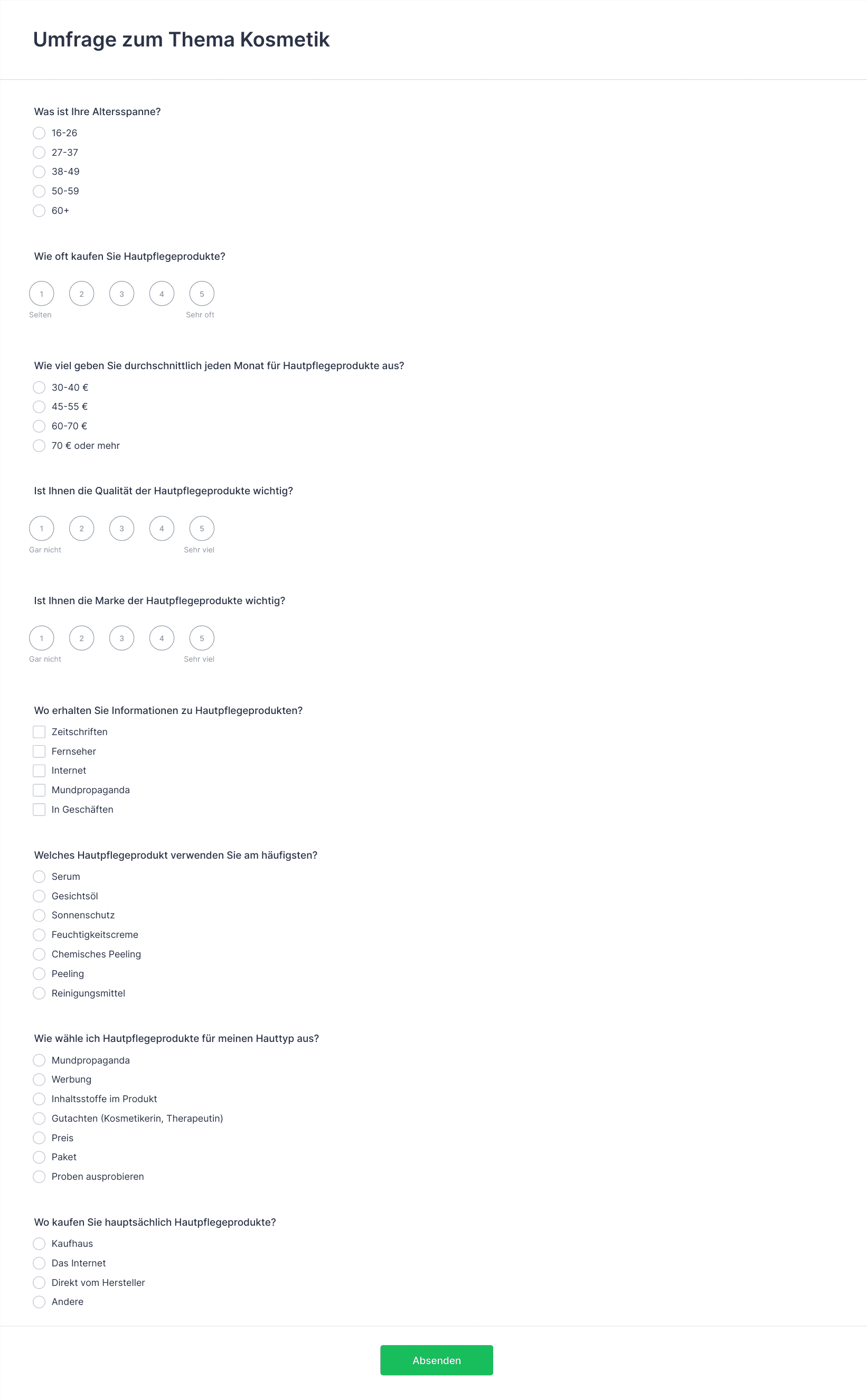 Umfrage zum Thema Kosmetik

Was ist Ihre Altersspanne?

16-26

27-37

38-49

50-59

60+

Wie oft kaufen Sie Hautpflegeprodukte?

1 2 3 4 5

Selten

Sehr oft

Wie viel geben Sie durchschnittlich jeden Monat für Hautpflegeprodukte aus?

30-40 €

45-55 €

60-70 €

70 € oder mehr

Ist Ihnen die Qualität der Hautpflegeprodukte wichtig?

1 2 3 4 5

Gar nicht

Sehr viel

Ist Ihnen die Marke der Hautpflegeprodukte wichtig?

1 2 3 4 5

Gar nicht

Sehr viel

Wo erhalten Sie Informationen zu Hautpflegeprodukten?

Zeitschriften

Fernseher

Internet

Mundpropaganda

In Geschäften

Welches Hautpflegeprodukt verwenden Sie am häufigsten?

Serum

Gesichtsöl

Sonnenschutz

Feuchtigkeitscreme

Chemisches Peeling

Peeling

Reinigungsmittel

Wie wähle ich Hautpflegeprodukte für meinen Hauttyp aus?

Mundpropaganda

Werbung

Inhaltsstoffe im Produkt

Gutachten (Kosmetikerin, Therapeutin)

Preis

Paket

Proben ausprobieren

Wo kaufen Sie hauptsächlich Hautpflegeprodukte?

Kaufhaus

Das Internet

Direkt vom Hersteller

Andere

Absenden